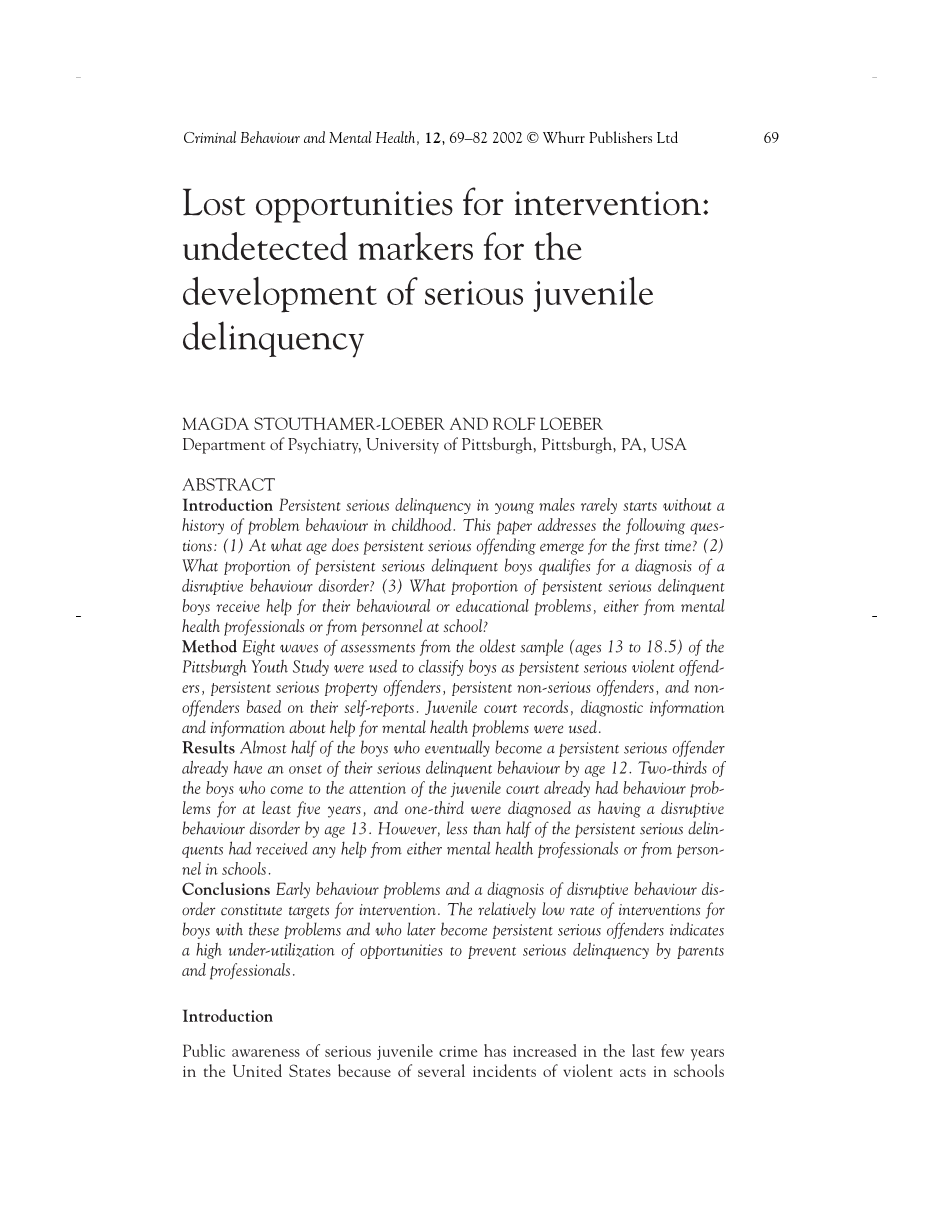 Criminal Behaviour and Mental Health, 12, 69–82 2002 © Whurr Publishers Ltd 69

Lost opportunities for intervention: undetected markers for the development of serious juvenile delinquency

MAGDA STOUTHAMER-LOEBER AND ROLF LOEBER
Department of Psychiatry, University of Pittsburgh, Pittsburgh, PA, USA

ABSTRACT
Introduction Persistent serious delinquency in young males rarely starts without a history of problem behaviour in childhood. This paper addresses the following questions: (1) At what age does persistent serious offending emerge for the first time? (2) What proportion of persistent serious delinquent boys qualifies for a diagnosis of a disruptive behaviour disorder? (3) What proportion of persistent serious delinquent boys receive help for their behavioural or educational problems, either from mental health professionals or from personnel at school?
Method Eight waves of assessments from the oldest sample (ages 13 to 18.5) of the Pittsburgh Youth Study were used to classify boys as persistent serious violent offenders, persistent serious property offenders, persistent non-serious offenders, and non-offenders based on their self-reports. Juvenile court records, diagnostic information and information about help for mental health problems were used.
Results Almost half of the boys who eventually become a persistent serious offender already have an onset of their serious delinquent behaviour by age 12. Two-thirds of the boys who come to the attention of the juvenile court already had behaviour problems for at least five years, and one-third were diagnosed as having a disruptive behaviour disorder by age 13. However, less than half of the persistent serious delinquents had received any help from either mental health professionals or from personnel in schools.
Conclusions Early behaviour problems and a diagnosis of disruptive behaviour disorder constitute targets for intervention. The relatively low rate of interventions for boys with these problems and who later become persistent serious offenders indicates a high under-utilization of opportunities to prevent serious delinquency by parents and professionals.

Introduction

Public awareness of serious juvenile crime has increased in the last few years in the United States because of several incidents of violent acts in schools